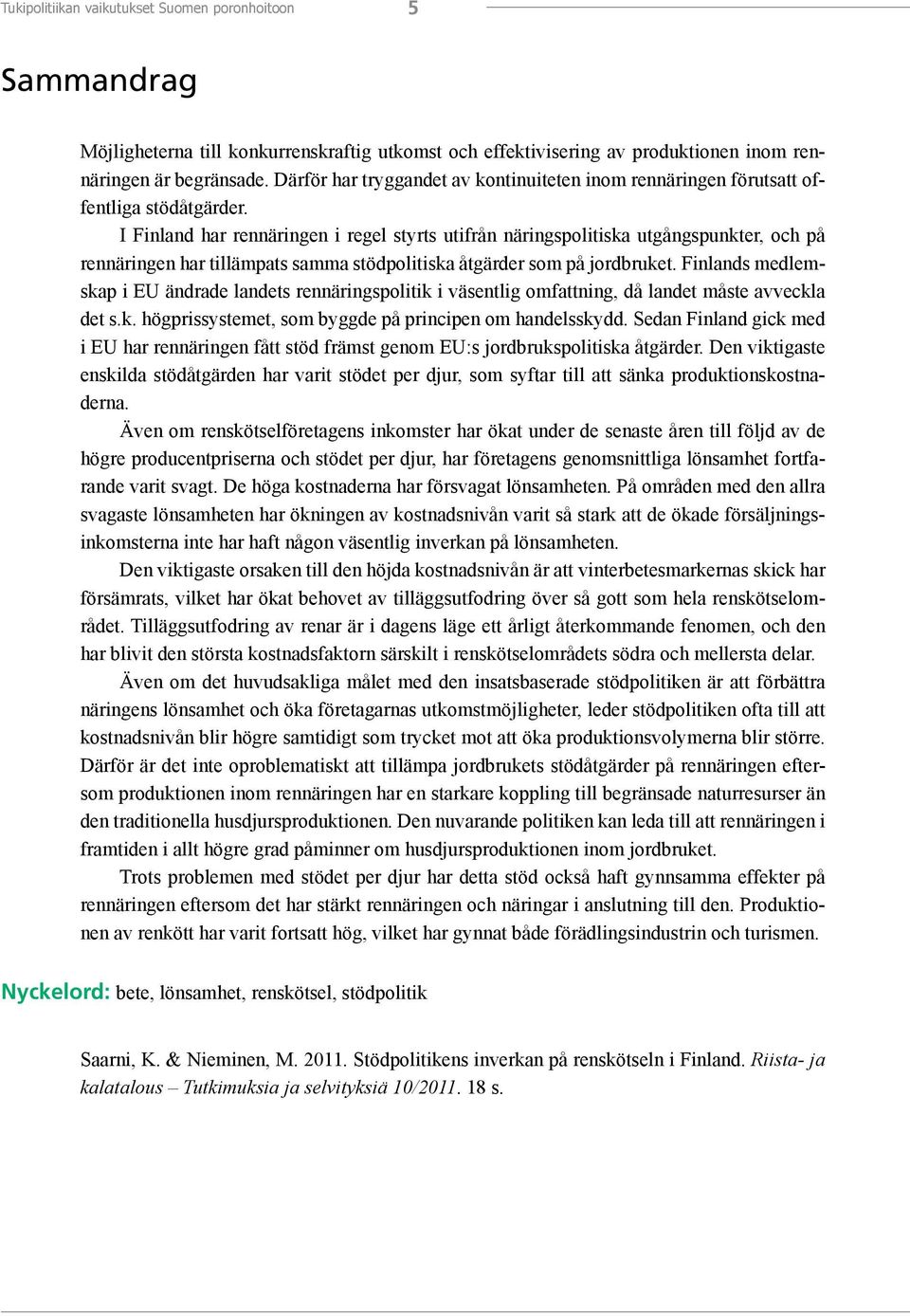 Tukipolitiikan vaikutukset Suomen poronhoitoon 5

Sammandrag

Möjligheterna till konkurrenskraftig utkomst och effektivisering av produktionen inom rennäringen är begränsade. Därför har tryggandet av kontinuiteten inom rennäringen förutsatt offentliga stödåtgärder.

I Finland har rennäringen i regel styrts utifrån näringspolitiska utgångspunkter, och på rennäringen har tillämpats samma stödpolitiska åtgärder som på jordbruket. Finlands medlemskap i EU ändrade landets rennäringspolitik i väsentlig omfattning, då landet måste avveckla det s.k. högprissystemet, som byggde på principen om handelsskydd. Sedan Finland gick med i EU har rennäringen fått stöd främst genom EU:s jordbrukspolitiska åtgärder. Den viktigaste enskilda stödåtgärden har varit stödet per djur, som syftar till att sänka produktionskostnaderna.

Även om renskötselföretagens inkomster har ökat under de senaste åren till följd av de högre producentpriserna och stödet per djur, har företagens genomsnittliga lönsamhet fortfarande varit svagt. De höga kostnaderna har försvagat lönsamheten. På områden med den allra svagaste lönsamheten har ökningen av kostnadsnivån varit så stark att de ökade försäljningsinkomsterna inte har haft någon väsentlig inverkan på lönsamheten.

Den viktigaste orsaken till den höjda kostnadsnivån är att vinterbetesmarkernas skick har försämrats, vilket har ökat behovet av tilläggsutfodring över så gott som hela renskötselområdet. Tilläggsutfodring av renar är i dagens läge ett årligt återkommande fenomen, och den har blivit den största kostnadsfaktorn särskilt i renskötselområdets södra och mellersta delar.

Även om det huvudsakliga målet med den insatsbaserade stödpolitiken är att förbättra näringens lönsamhet och öka företagarnas utkomstmöjligheter, leder stödpolitiken ofta till att kostnadsnivån blir högre samtidigt som trycket mot att öka produktionsvolymerna blir större. Därför är det inte oproblematiskt att tillämpa jordbrukets stödåtgärder på rennäringen eftersom produktionen inom rennäringen har en starkare koppling till begränsade naturresurser än den traditionella husdjursproduktionen. Den nuvarande politiken kan leda till att rennäringen i framtiden i allt högre grad påminner om husdjursproduktionen inom jordbruket.

Trots problemen med stödet per djur har detta stöd också haft gynnsamma effekter på rennäringen eftersom det har stärkt rennäringen och näringar i anslutning till den. Produktionen av renkött har varit fortsatt hög, vilket har gynnat både förädlingsindustrin och turismen.

Nyckelord: bete, lönsamhet, renskötsel, stödpolitik

Saarni, K. & Nieminen, M. 2011. Stödpolitikens inverkan på renskötseln i Finland. Riista- ja kalatalous – Tutkimuksia ja selvityksiä 10/2011. 18 s.